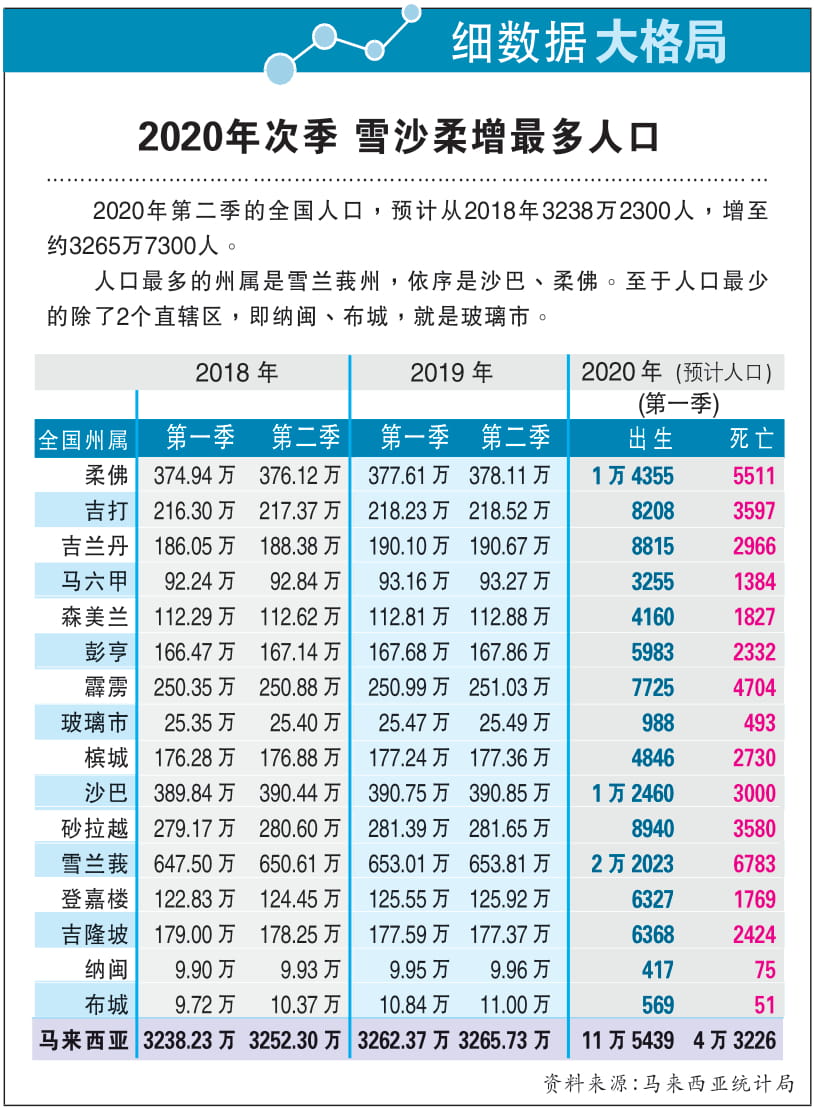 细数据 大格局

2020年次季 雪沙柔增最多人口

2020年第二季的全国人口，预计从2018年3238万2300人，增至约3265万7300人。

人口最多的州属是雪兰莪州，依序是沙巴、柔佛。至于人口最少的除了2个直辖区，即纳闽、布城，就是玻璃市。

| | 2018 年 | | 2019 年 | | 2020 年 (预计人口) (第一季) | |
|---|---|---|---|---|---|---|
| 全国州属 | 第一季 | 第二季 | 第一季 | 第二季 | 出生 | 死亡 |
| 柔佛 | 374.94 万 | 376.12 万 | 377.61 万 | 378.11 万 | 1 万 4355 | 5511 |
| 吉打 | 216.30 万 | 217.37 万 | 218.23 万 | 218.52 万 | 8208 | 3597 |
| 吉兰丹 | 186.05 万 | 188.38 万 | 190.10 万 | 190.67 万 | 8815 | 2966 |
| 马六甲 | 92.24 万 | 92.84 万 | 93.16 万 | 93.27 万 | 3255 | 1384 |
| 森美兰 | 112.29 万 | 112.62 万 | 112.81 万 | 112.88 万 | 4160 | 1827 |
| 彭亨 | 166.47 万 | 167.14 万 | 167.68 万 | 167.86 万 | 5983 | 2332 |
| 霹雳 | 250.35 万 | 250.88 万 | 250.99 万 | 251.03 万 | 7725 | 4704 |
| 玻璃市 | 25.35 万 | 25.40 万 | 25.47 万 | 25.49 万 | 988 | 493 |
| 槟城 | 176.28 万 | 176.88 万 | 177.24 万 | 177.36 万 | 4846 | 2730 |
| 沙巴 | 389.84 万 | 390.44 万 | 390.75 万 | 390.85 万 | 1 万 2460 | 3000 |
| 砂拉越 | 279.17 万 | 280.60 万 | 281.39 万 | 281.65 万 | 8940 | 3580 |
| 雪兰莪 | 647.50 万 | 650.61 万 | 653.01 万 | 653.81 万 | 2 万 2023 | 6783 |
| 登嘉楼 | 122.83 万 | 124.45 万 | 125.55 万 | 125.92 万 | 6327 | 1769 |
| 吉隆坡 | 179.00 万 | 178.25 万 | 177.59 万 | 177.37 万 | 6368 | 2424 |
| 纳闽 | 9.90 万 | 9.93 万 | 9.95 万 | 9.96 万 | 417 | 75 |
| 布城 | 9.72 万 | 10.37 万 | 10.84 万 | 11.00 万 | 569 | 51 |
| 马来西亚 | 3238.23 万 | 3252.30 万 | 3262.37 万 | 3265.73 万 | 11 万 5439 | 4 万 3226 |

资料来源：马来西亚统计局